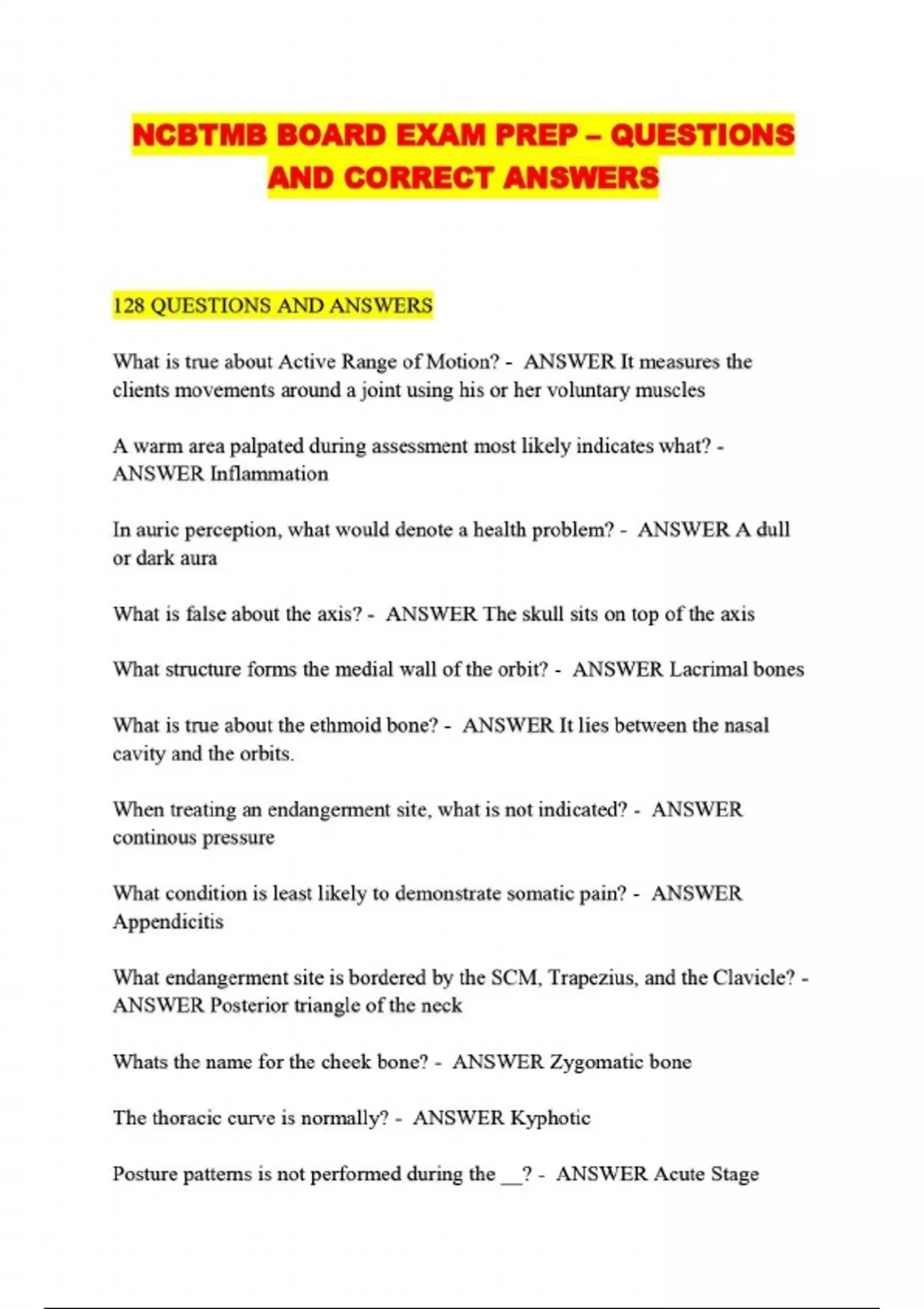 NCBTMB BOARD EXAM PREP – QUESTIONS AND CORRECT ANSWERS

128 QUESTIONS AND ANSWERS

What is true about Active Range of Motion? - ANSWER It measures the clients movements around a joint using his or her voluntary muscles

A warm area palpated during assessment most likely indicates what? - ANSWER Inflammation

In auric perception, what would denote a health problem? - ANSWER A dull or dark aura

What is false about the axis? - ANSWER The skull sits on top of the axis

What structure forms the medial wall of the orbit? - ANSWER Lacrimal bones

What is true about the ethmoid bone? - ANSWER It lies between the nasal cavity and the orbits.

When treating an endangerment site, what is not indicated? - ANSWER continous pressure

What condition is least likely to demonstrate somatic pain? - ANSWER Appendicitis

What endangerment site is bordered by the SCM, Trapezius, and the Clavicle? - ANSWER Posterior triangle of the neck

Whats the name for the cheek bone? - ANSWER Zygomatic bone

The thoracic curve is normally? - ANSWER Kyphotic

Posture patterns is not performed during the __? - ANSWER Acute Stage